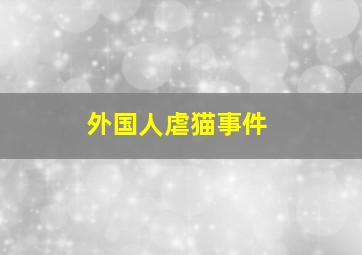 外国人虐猫事件